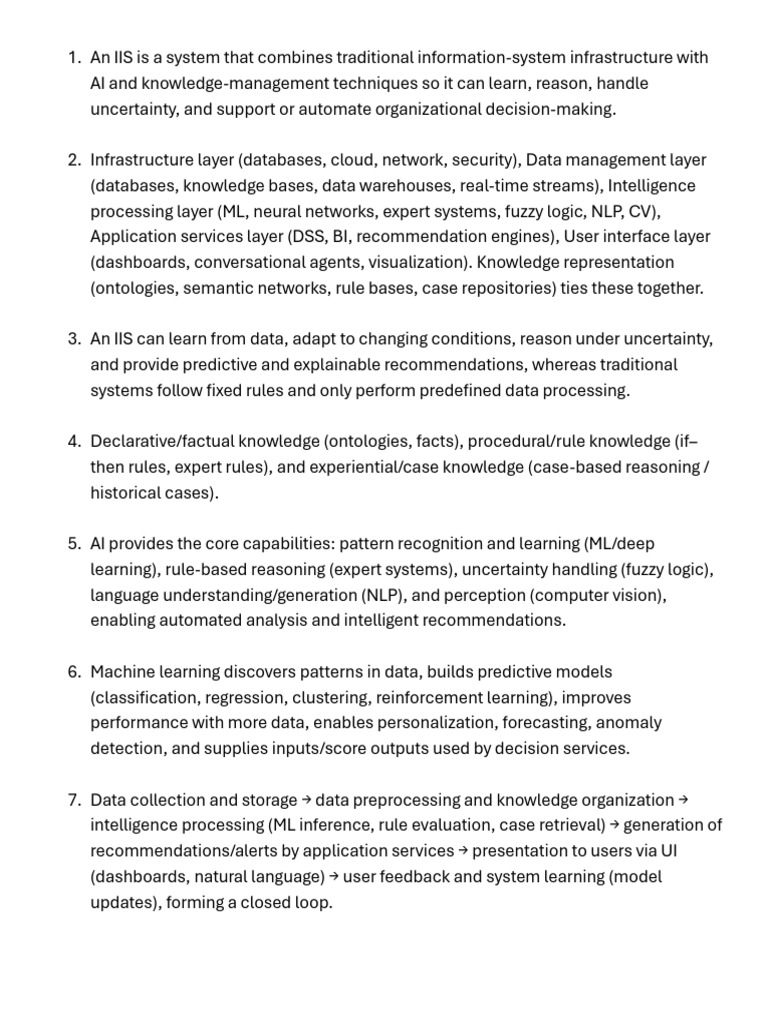 1. An IIS is a system that combines traditional information-system infrastructure with AI and knowledge-management techniques so it can learn, reason, handle uncertainty, and support or automate organizational decision-making.

2. Infrastructure layer (databases, cloud, network, security), Data management layer (databases, knowledge bases, data warehouses, real-time streams), Intelligence processing layer (ML, neural networks, expert systems, fuzzy logic, NLP, CV), Application services layer (DSS, BI, recommendation engines), User interface layer (dashboards, conversational agents, visualization). Knowledge representation (ontologies, semantic networks, rule bases, case repositories) ties these together.

3. An IIS can learn from data, adapt to changing conditions, reason under uncertainty, and provide predictive and explainable recommendations, whereas traditional systems follow fixed rules and only perform predefined data processing.

4. Declarative/factual knowledge (ontologies, facts), procedural/rule knowledge (if–then rules, expert rules), and experiential/case knowledge (case-based reasoning / historical cases).

5. AI provides the core capabilities: pattern recognition and learning (ML/deep learning), rule-based reasoning (expert systems), uncertainty handling (fuzzy logic), language understanding/generation (NLP), and perception (computer vision), enabling automated analysis and intelligent recommendations.

6. Machine learning discovers patterns in data, builds predictive models (classification, regression, clustering, reinforcement learning), improves performance with more data, enables personalization, forecasting, anomaly detection, and supplies inputs/score outputs used by decision services.

7. Data collection and storage → data preprocessing and knowledge organization → intelligence processing (ML inference, rule evaluation, case retrieval) → generation of recommendations/alerts by application services → presentation to users via UI (dashboards, natural language) → user feedback and system learning (model updates), forming a closed loop.